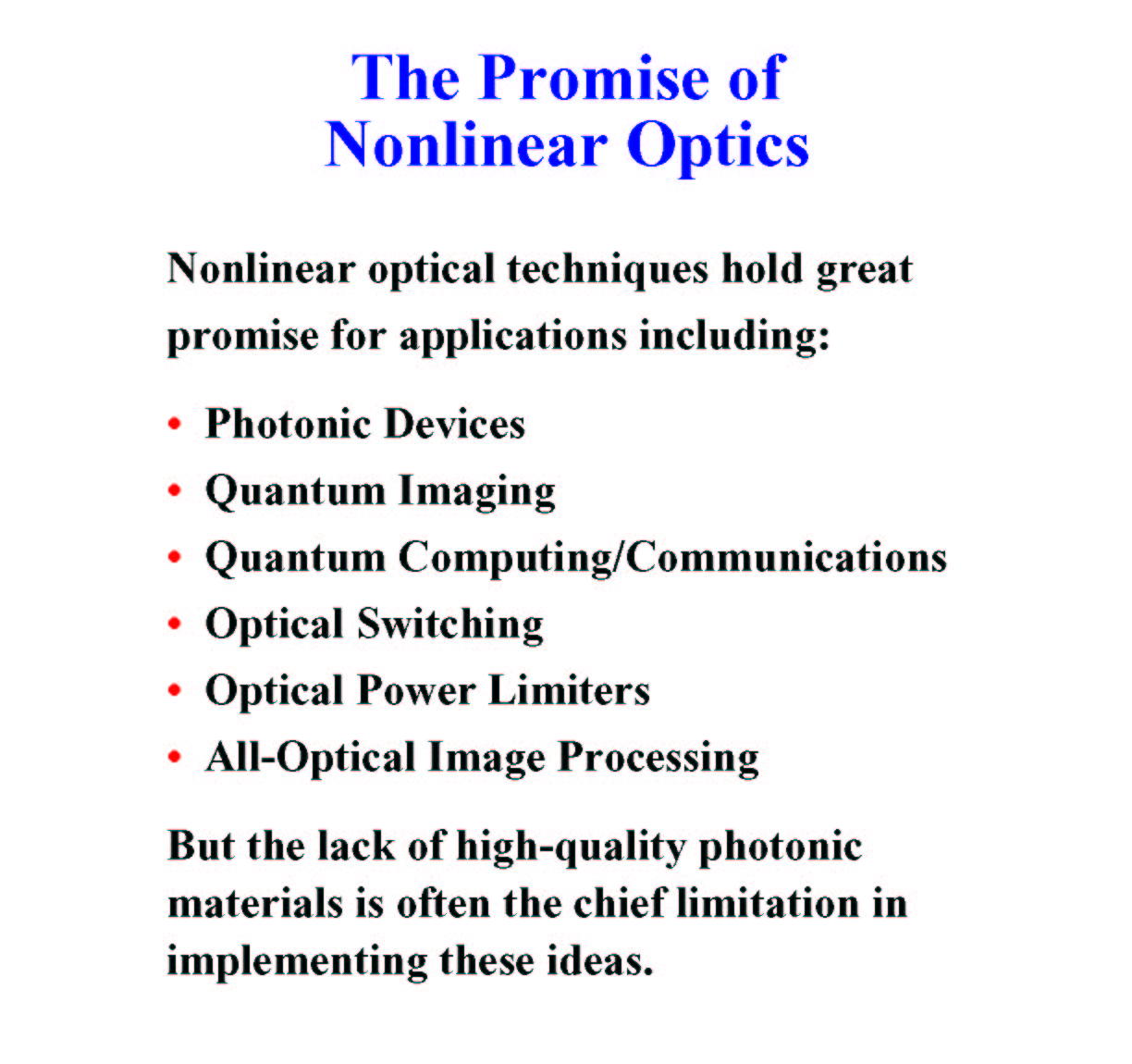 The Promise of
Nonlinear Optics

Nonlinear optical techniques hold great promise for applications including:

• Photonic Devices
• Quantum Imaging
• Quantum Computing/Communications
• Optical Switching
• Optical Power Limiters
• All-Optical Image Processing

But the lack of high-quality photonic materials is often the chief limitation in implementing these ideas.